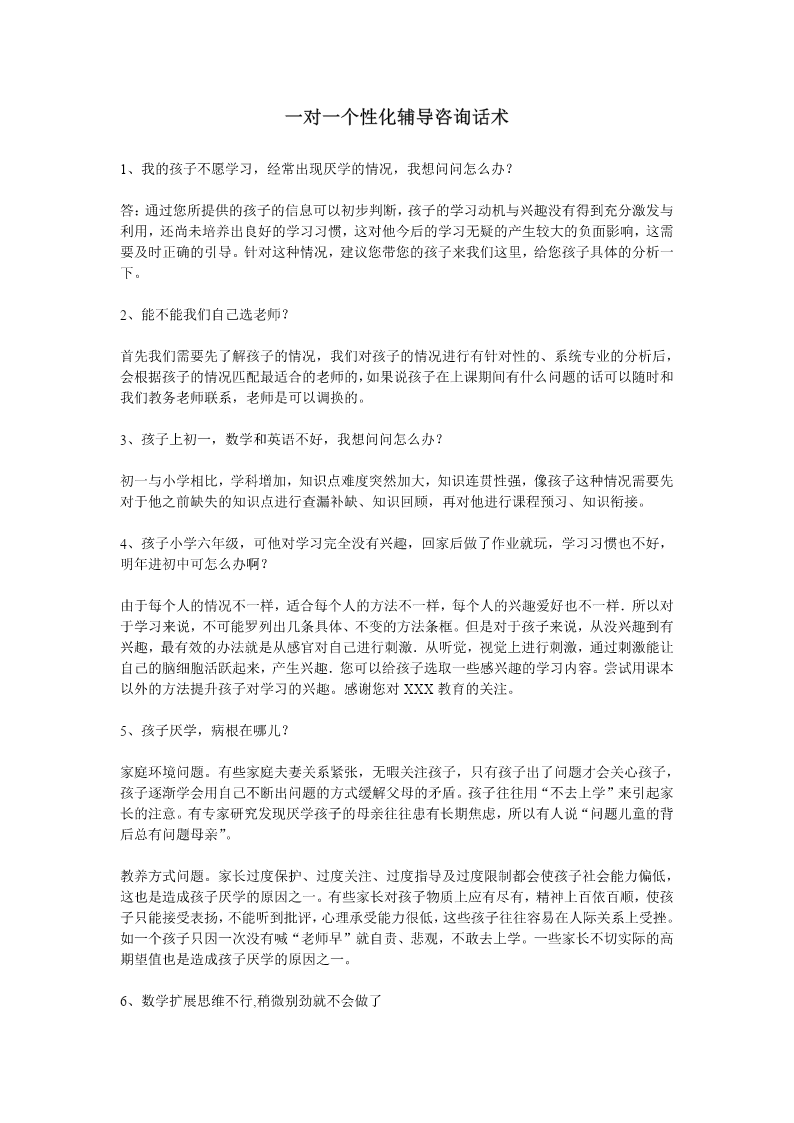 一对一个性化辅导咨询话术

1、我的孩子不愿学习，经常出现厌学的情况，我想问问怎么办？

答：通过您所提供的孩子的信息可以初步判断，孩子的学习动机与兴趣没有得到充分激发与利用，还尚未培养出良好的学习习惯，这对他今后的学习无疑的产生较大的负面影响，这需要及时正确的引导。针对这种情况，建议您带您的孩子来我们这里，给您孩子具体的分析一下。

2、能不能我们自己选老师？

首先我们需要先了解孩子的情况，我们对孩子的情况进行有针对性的、系统专业的分析后，会根据孩子的情况匹配最适合的老师的，如果说孩子在上课期间有什么问题的话可以随时和我们教务老师联系，老师是可以调换的。

3、孩子上初一，数学和英语不好，我想问问怎么办？

初一与小学相比，学科增加，知识点难度突然加大，知识连贯性强，像孩子这种情况需要先对于他之前缺失的知识点进行查漏补缺、知识回顾，再对他进行课程预习、知识衔接。

4、孩子小学六年级，可他对学习完全没有兴趣，回家后做了作业就玩，学习习惯也不好，明年进初中可怎么办啊？

由于每个人的情况不一样，适合每个人的方法不一样，每个人的兴趣爱好也不一样．所以对于学习来说，不可能罗列出几条具体、不变的方法条框。但是对于孩子来说，从没兴趣到有兴趣，最有效的办法就是从感官对自己进行刺激．从听觉，视觉上进行刺激，通过刺激能让自己的脑细胞活跃起来，产生兴趣．您可以给孩子选取一些感兴趣的学习内容。尝试用课本以外的方法提升孩子对学习的兴趣。感谢您对 XXX 教育的关注。

5、孩子厌学，病根在哪儿？

家庭环境问题。有些家庭夫妻关系紧张，无暇关注孩子，只有孩子出了问题才会关心孩子，孩子逐渐学会用自己不断出问题的方式缓解父母的矛盾。孩子往往用“不去上学”来引起家长的注意。有专家研究发现厌学孩子的母亲往往患有长期焦虑，所以有人说“问题儿童的背后总有问题母亲”。

教养方式问题。家长过度保护、过度关注、过度指导及过度限制都会使孩子社会能力偏低，这也是造成孩子厌学的原因之一。有些家长对孩子物质上应有尽有，精神上百依百顺，使孩子只能接受表扬，不能听到批评，心理承受能力很低，这些孩子往往容易在人际关系上受挫。如一个孩子只因一次没有喊“老师早”就自责、悲观，不敢去上学。一些家长不切实际的高期望值也是造成孩子厌学的原因之一。

6、数学扩展思维不行,稍微别劲就不会做了